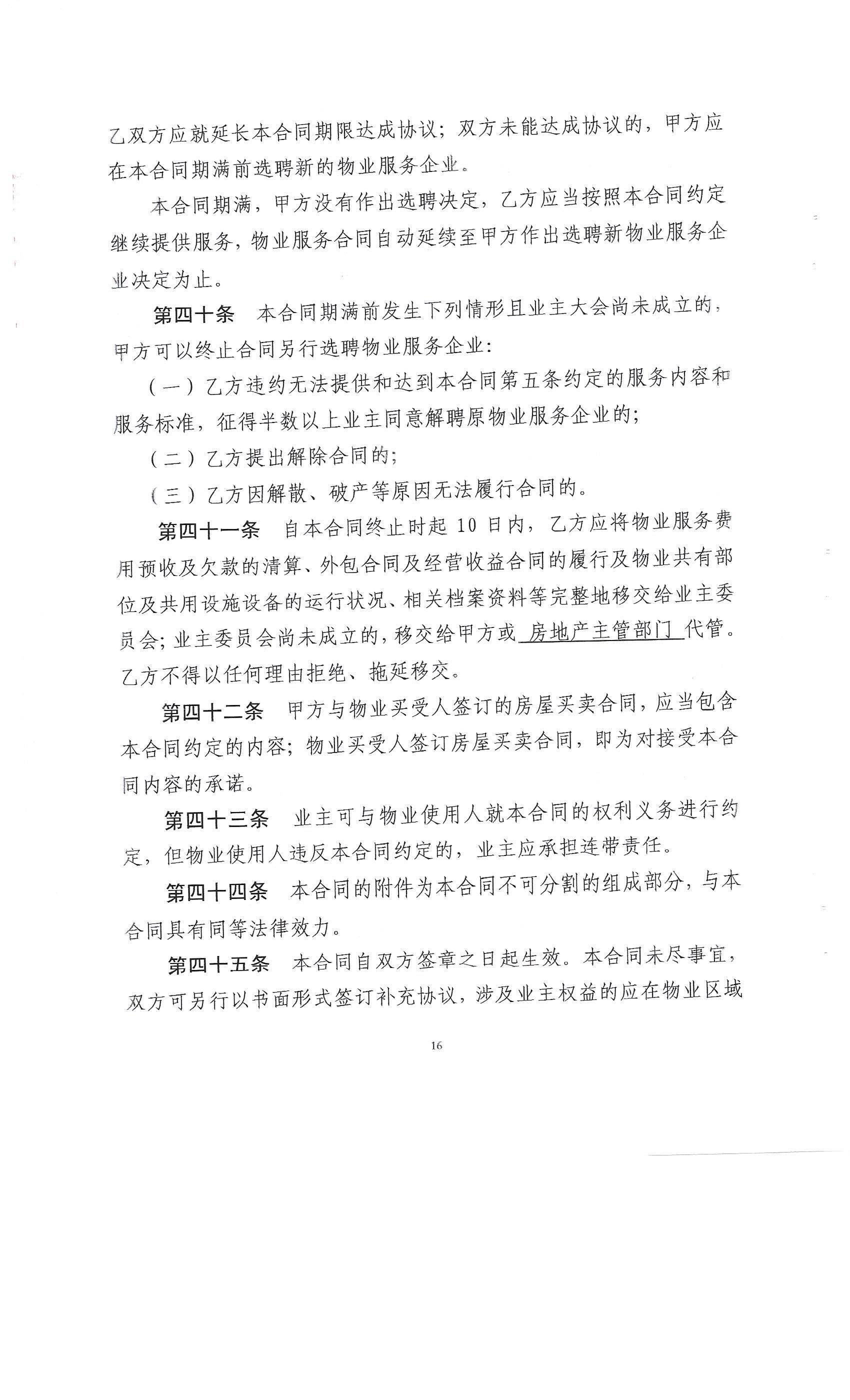 乙双方应就延长本合同期限达成协议；双方未能达成协议的，甲方应在本合同期满前选聘新的物业服务企业。

本合同期满，甲方没有作出选聘决定，乙方应当按照本合同约定继续提供服务，物业服务合同自动延续至甲方作出选聘新物业服务企业决定为止。

第四十条　本合同期满前发生下列情形且业主大会尚未成立的，甲方可以终止合同另行选聘物业服务企业：

（一）乙方违约无法提供和达到本合同第五条约定的服务内容和服务标准，征得半数以上业主同意解聘原物业服务企业的；

（二）乙方提出解除合同的；

（三）乙方因解散、破产等原因无法履行合同的。

第四十一条　自本合同终止时起 10 日内，乙方应将物业服务费用预收及欠款的清算、外包合同及经营收益合同的履行及物业共有部位及共用设施设备的运行状况、相关档案资料等完整地移交给业主委员会；业主委员会尚未成立的，移交给甲方或 房地产主管部门 代管。乙方不得以任何理由拒绝、拖延移交。

第四十二条　甲方与物业买受人签订的房屋买卖合同，应当包含本合同约定的内容；物业买受人签订房屋买卖合同，即为对接受本合同内容的承诺。

第四十三条　业主可与物业使用人就本合同的权利义务进行约定，但物业使用人违反本合同约定的，业主应承担连带责任。

第四十四条　本合同的附件为本合同不可分割的组成部分，与本合同具有同等法律效力。

第四十五条　本合同自双方签章之日起生效。本合同未尽事宜，双方可另行以书面形式签订补充协议，涉及业主权益的应在物业区域

16